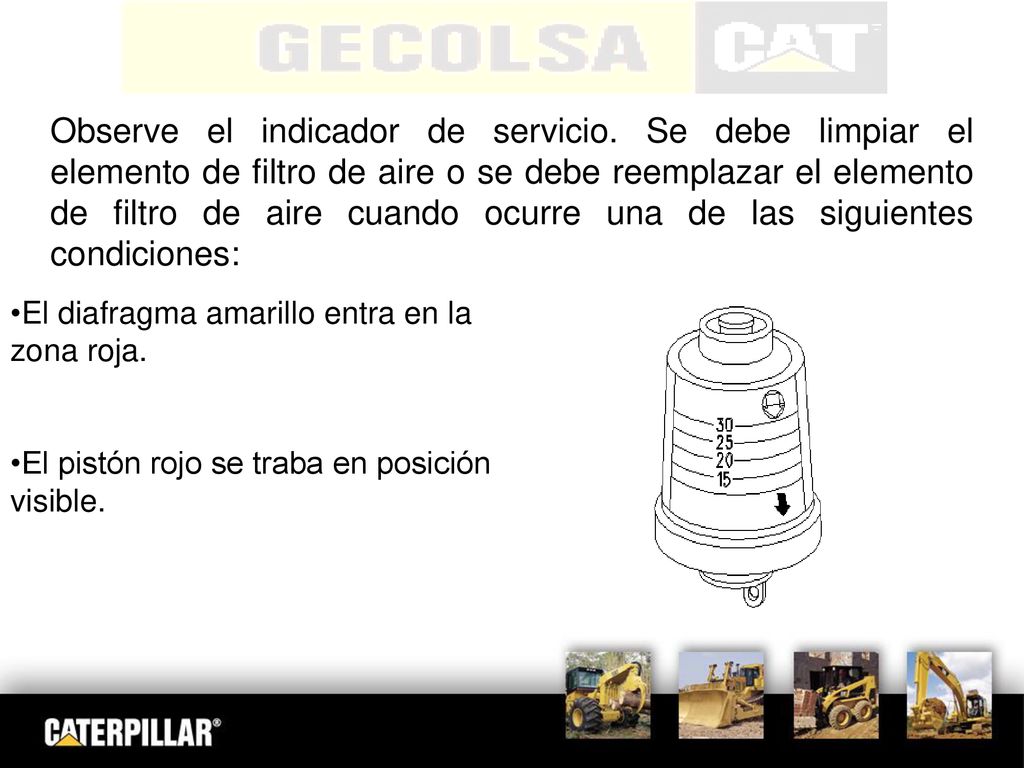 GECOLSA CAT

Observe el indicador de servicio. Se debe limpiar el elemento de filtro de aire o se debe reemplazar el elemento de filtro de aire cuando ocurre una de las siguientes condiciones:

•El diafragma amarillo entra en la zona roja.

•El pistón rojo se traba en posición visible.

30
25
20
15

CATERPILLAR®